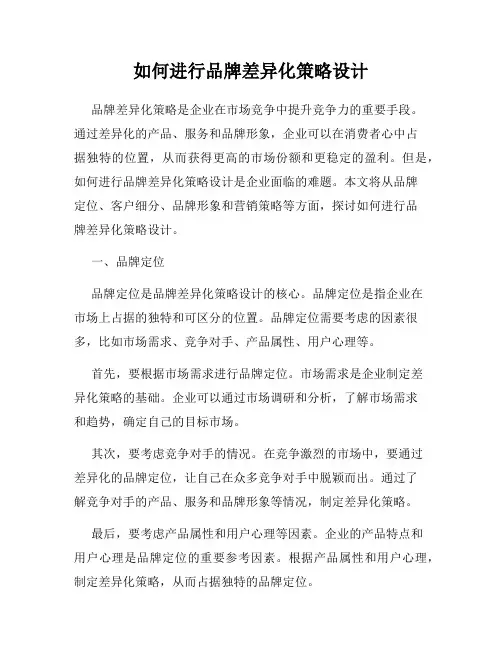 如何进行品牌差异化策略设计

品牌差异化策略是企业在市场竞争中提升竞争力的重要手段。通过差异化的产品、服务和品牌形象，企业可以在消费者心中占据独特的位置，从而获得更高的市场份额和更稳定的盈利。但是，如何进行品牌差异化策略设计是企业面临的难题。本文将从品牌定位、客户细分、品牌形象和营销策略等方面，探讨如何进行品牌差异化策略设计。

一、品牌定位

品牌定位是品牌差异化策略设计的核心。品牌定位是指企业在市场上占据的独特和可区分的位置。品牌定位需要考虑的因素很多，比如市场需求、竞争对手、产品属性、用户心理等。

首先，要根据市场需求进行品牌定位。市场需求是企业制定差异化策略的基础。企业可以通过市场调研和分析，了解市场需求和趋势，确定自己的目标市场。

其次，要考虑竞争对手的情况。在竞争激烈的市场中，要通过差异化的品牌定位，让自己在众多竞争对手中脱颖而出。通过了解竞争对手的产品、服务和品牌形象等情况，制定差异化策略。

最后，要考虑产品属性和用户心理等因素。企业的产品特点和用户心理是品牌定位的重要参考因素。根据产品属性和用户心理，制定差异化策略，从而占据独特的品牌定位。